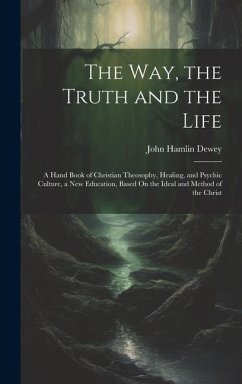 The Way, the Truth and the Life

John Hamlin Dewey

A Hand Book of Christian Theosophy, Healing, and Psychic Culture, a New Education, Based On the Ideal and Method of the Christ